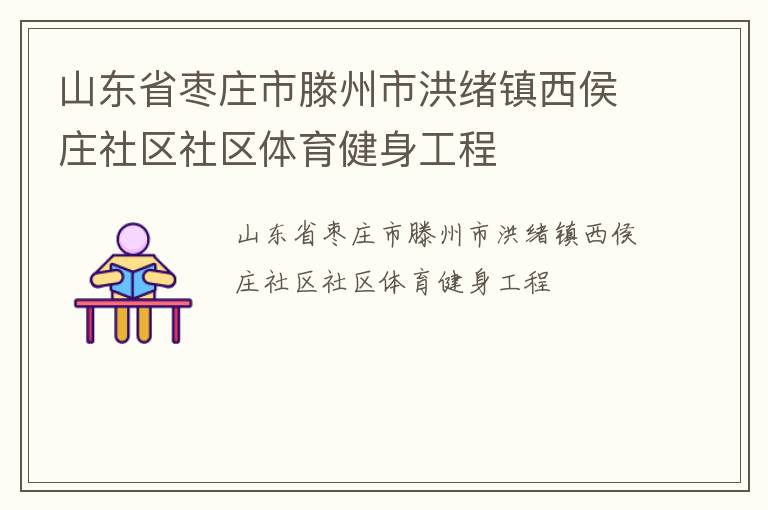 山东省枣庄市滕州市洪绪镇西侯庄社区社区体育健身工程

山东省枣庄市滕州市洪绪镇西侯庄社区社区体育健身工程